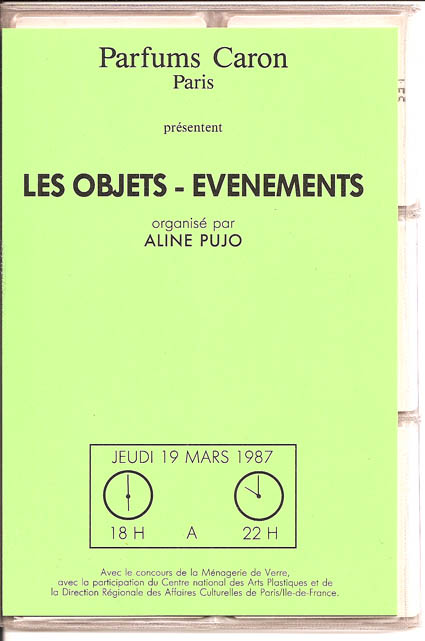 Parfums Caron
Paris

présentent

LES OBJETS - EVENEMENTS

organisé par
ALINE PUJO

JEUDI 19 MARS 1987

18 H A 22 H

Avec le concours de la Ménagerie de Verre, avec la participation du Centre national des Arts Plastiques et de la Direction Régionale des Affaires Culturelles de Paris/Ile-de-France.